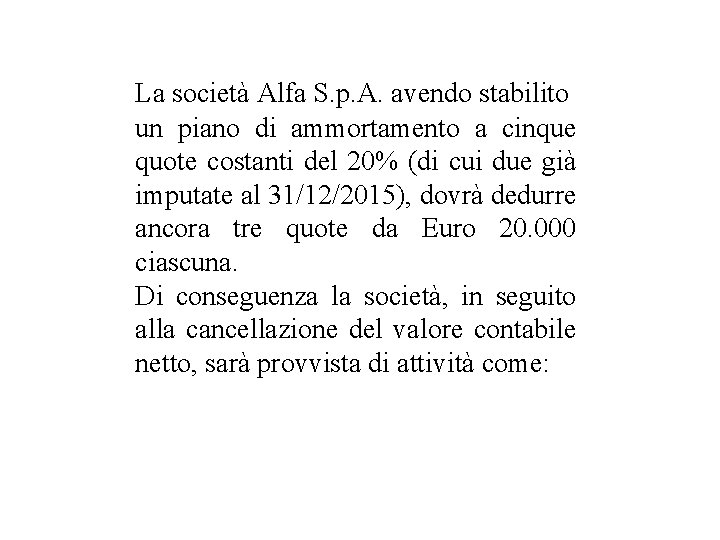 La società Alfa S.p.A. avendo stabilito un piano di ammortamento a cinque quote costanti del 20% (di cui due già imputate al 31/12/2015), dovrà dedurre ancora tre quote da Euro 20.000 ciascuna.
Di conseguenza la società, in seguito alla cancellazione del valore contabile netto, sarà provvista di attività come: